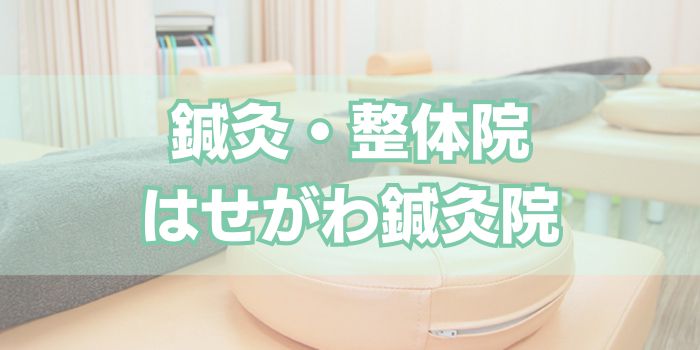 鍼灸・整体院
はせがわ鍼灸院